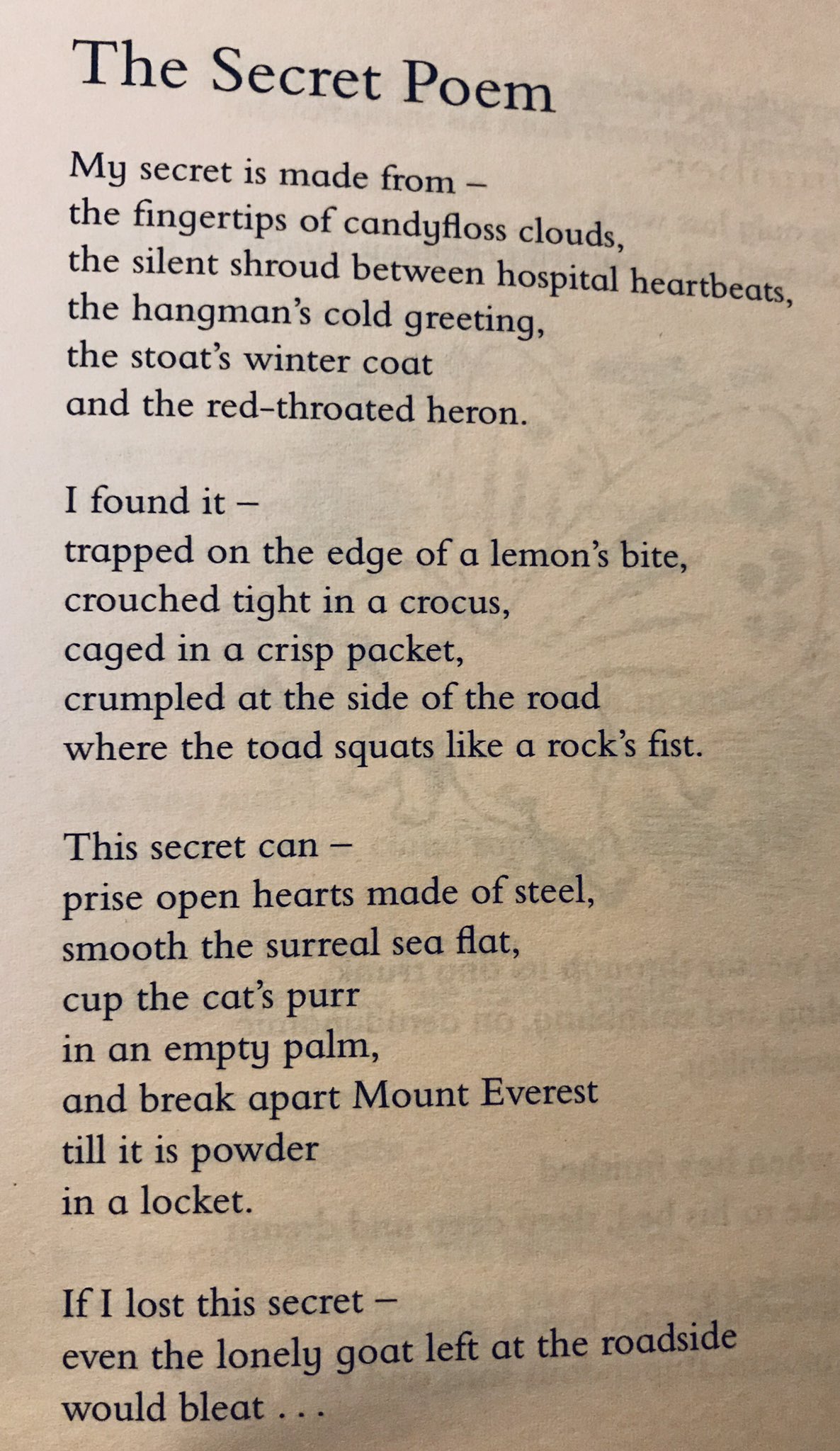 The Secret Poem

My secret is made from –
the fingertips of candyfloss clouds,
the silent shroud between hospital heartbeats,
the hangman's cold greeting,
the stoat's winter coat
and the red-throated heron.

I found it –
trapped on the edge of a lemon's bite,
crouched tight in a crocus,
caged in a crisp packet,
crumpled at the side of the road
where the toad squats like a rock's fist.

This secret can –
prise open hearts made of steel,
smooth the surreal sea flat,
cup the cat's purr
in an empty palm,
and break apart Mount Everest
till it is powder
in a locket.

If I lost this secret –
even the lonely goat left at the roadside
would bleat . . .